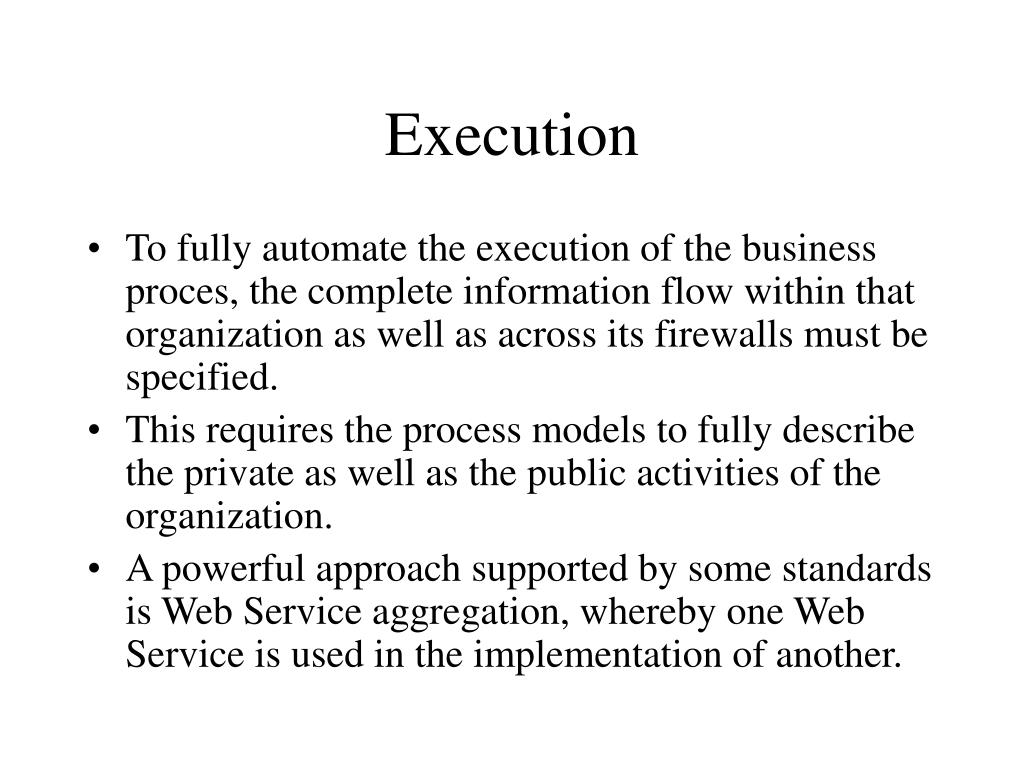 Execution

• To fully automate the execution of the business proces, the complete information flow within that organization as well as across its firewalls must be specified.

• This requires the process models to fully describe the private as well as the public activities of the organization.

• A powerful approach supported by some standards is Web Service aggregation, whereby one Web Service is used in the implementation of another.